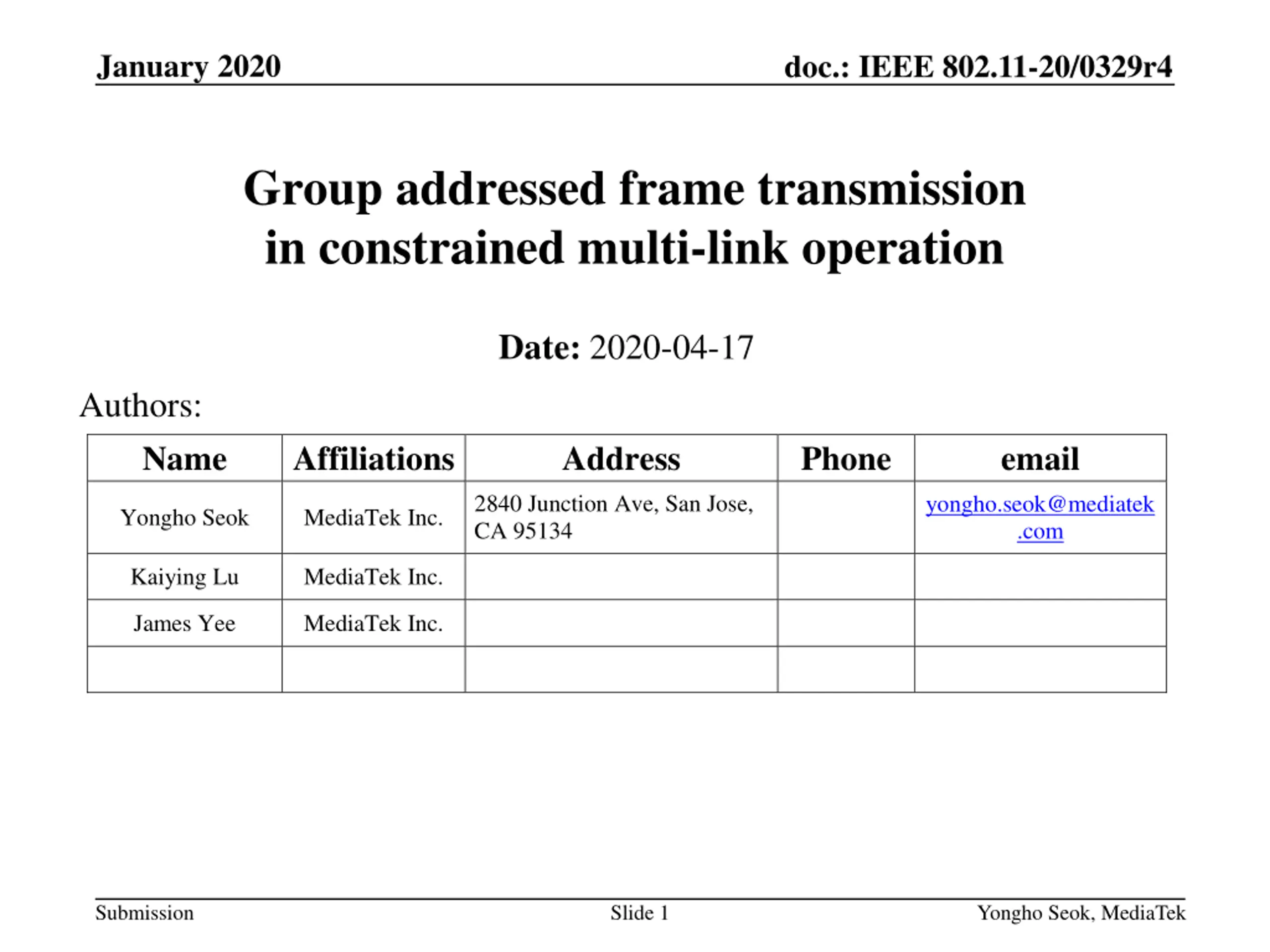 January 2020

doc.: IEEE 802.11-20/0329r4

Group addressed frame transmission in constrained multi-link operation

Date: 2020-04-17

Authors:

| Name | Affiliations | Address | Phone | email |
|---|---|---|---|---|
| Yongho Seok | MediaTek Inc. | 2840 Junction Ave, San Jose, CA 95134 | | yongho.seok@mediatek.com |
| Kaiying Lu | MediaTek Inc. | | | |
| James Yee | MediaTek Inc. | | | |
| | | | | |

Submission

Slide 1

Yongho Seok, MediaTek